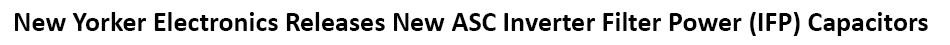 New Yorker Electronics Releases New ASC Inverter Filter Power (IFP) Capacitors